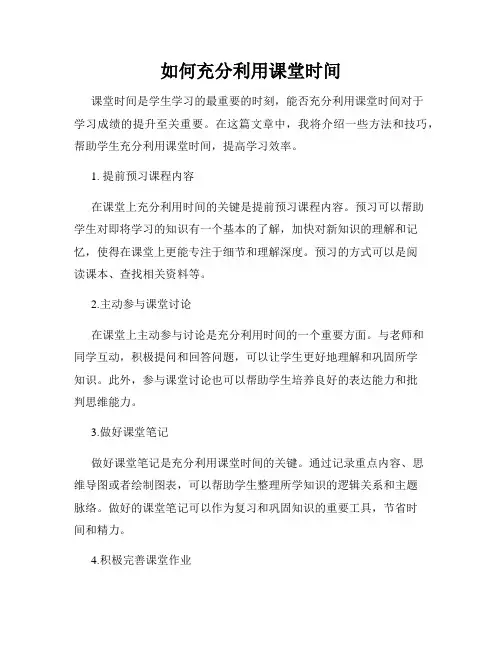 如何充分利用课堂时间

课堂时间是学生学习的最重要的时刻，能否充分利用课堂时间对于学习成绩的提升至关重要。在这篇文章中，我将介绍一些方法和技巧，帮助学生充分利用课堂时间，提高学习效率。

1. 提前预习课程内容

在课堂上充分利用时间的关键是提前预习课程内容。预习可以帮助学生对即将学习的知识有一个基本的了解，加快对新知识的理解和记忆，使得在课堂上更能专注于细节和理解深度。预习的方式可以是阅读课本、查找相关资料等。

2.主动参与课堂讨论

在课堂上主动参与讨论是充分利用时间的一个重要方面。与老师和同学互动，积极提问和回答问题，可以让学生更好地理解和巩固所学知识。此外，参与课堂讨论也可以帮助学生培养良好的表达能力和批判思维能力。

3.做好课堂笔记

做好课堂笔记是充分利用课堂时间的关键。通过记录重点内容、思维导图或者绘制图表，可以帮助学生整理所学知识的逻辑关系和主题脉络。做好的课堂笔记可以作为复习和巩固知识的重要工具，节省时间和精力。

4.积极完善课堂作业